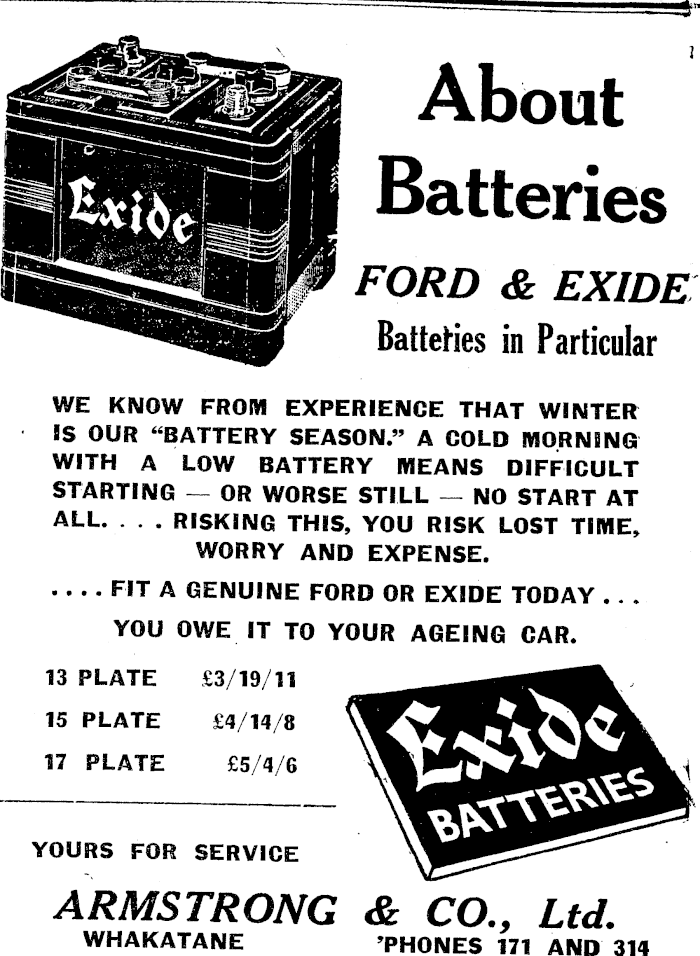 Exide

About Batteries

FORD & EXIDE

Batteries in Particular

WE KNOW FROM EXPERIENCE THAT WINTER IS OUR "BATTERY SEASON." A COLD MORNING WITH A LOW BATTERY MEANS DIFFICULT STARTING — OR WORSE STILL — NO START AT ALL. . . . RISKING THIS, YOU RISK LOST TIME, WORRY AND EXPENSE.

. . . . FIT A GENUINE FORD OR EXIDE TODAY . . .

YOU OWE IT TO YOUR AGEING CAR.

13 PLATE £3/19/11
15 PLATE £4/14/8
17 PLATE £5/4/6

Exide
BATTERIES

YOURS FOR SERVICE

ARMSTRONG & CO., Ltd.
WHAKATANE
'PHONES 171 AND 314